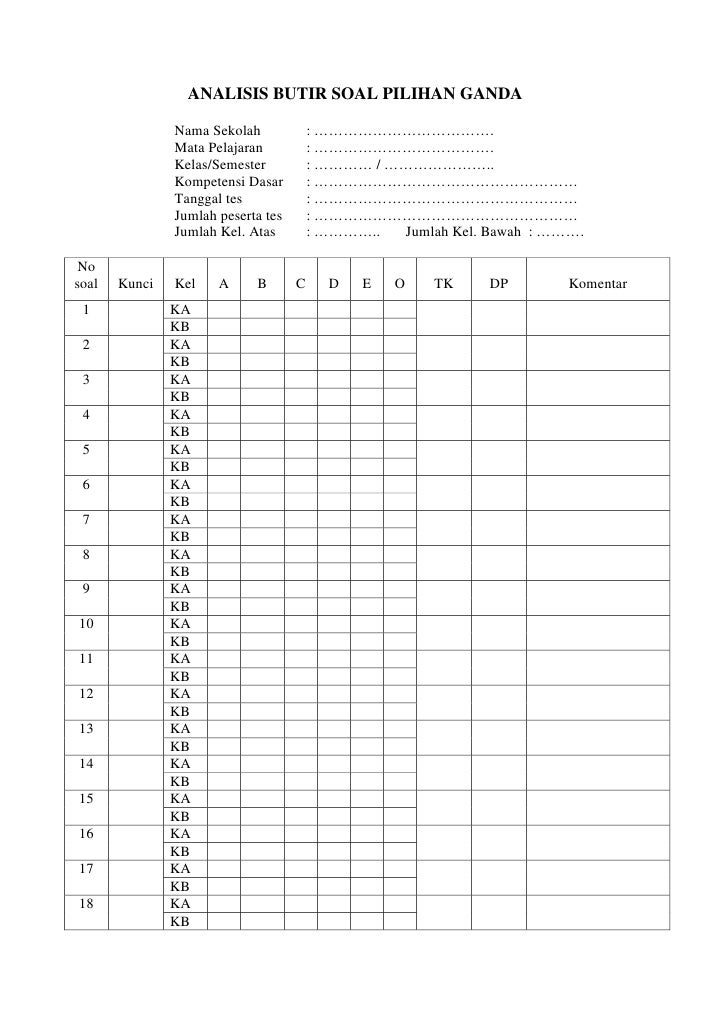 ANALISIS BUTIR SOAL PILIHAN GANDA

Nama Sekolah : ………………………………
Mata Pelajaran : ………………………………
Kelas/Semester : ………… / …………………..
Kompetensi Dasar : ………………………………………………
Tanggal tes : ………………………………………………
Jumlah peserta tes : ………………………………………………
Jumlah Kel. Atas : ………….. Jumlah Kel. Bawah : ……….

| No soal | Kunci | Kel | A | B | C | D | E | O | TK | DP | Komentar |
|---|---|---|---|---|---|---|---|---|---|---|---|
| 1 | | KA | | | | | | | | | |
| | | KB | | | | | | | | | |
| 2 | | KA | | | | | | | | | |
| | | KB | | | | | | | | | |
| 3 | | KA | | | | | | | | | |
| | | KB | | | | | | | | | |
| 4 | | KA | | | | | | | | | |
| | | KB | | | | | | | | | |
| 5 | | KA | | | | | | | | | |
| | | KB | | | | | | | | | |
| 6 | | KA | | | | | | | | | |
| | | KB | | | | | | | | | |
| 7 | | KA | | | | | | | | | |
| | | KB | | | | | | | | | |
| 8 | | KA | | | | | | | | | |
| | | KB | | | | | | | | | |
| 9 | | KA | | | | | | | | | |
| | | KB | | | | | | | | | |
| 10 | | KA | | | | | | | | | |
| | | KB | | | | | | | | | |
| 11 | | KA | | | | | | | | | |
| | | KB | | | | | | | | | |
| 12 | | KA | | | | | | | | | |
| | | KB | | | | | | | | | |
| 13 | | KA | | | | | | | | | |
| | | KB | | | | | | | | | |
| 14 | | KA | | | | | | | | | |
| | | KB | | | | | | | | | |
| 15 | | KA | | | | | | | | | |
| | | KB | | | | | | | | | |
| 16 | | KA | | | | | | | | | |
| | | KB | | | | | | | | | |
| 17 | | KA | | | | | | | | | |
| | | KB | | | | | | | | | |
| 18 | | KA | | | | | | | | | |
| | | KB | | | | | | | | | |